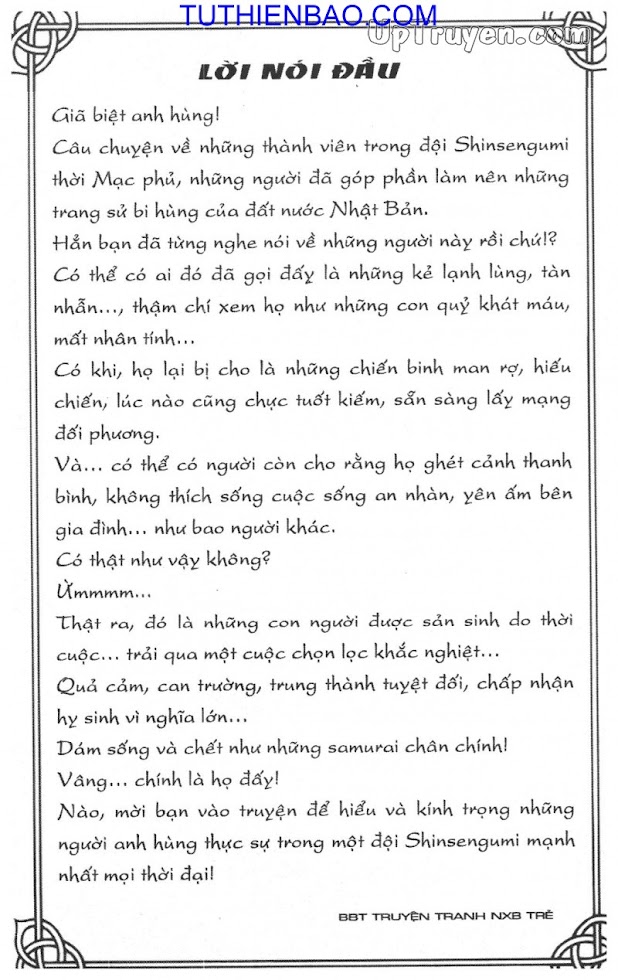 TUTHIENBAO.COM
UpTruyen.com

LỜI NÓI ĐẦU

Giã biệt anh hùng!
Câu chuyện về những thành viên trong đội Shinsengumi thời Mạc phủ, những người đã góp phần làm nên những trang sử bi hùng của đất nước Nhật Bản.
Hẳn bạn đã từng nghe nói về những người này rồi chứ!?
Có thể có ai đó đã gọi đấy là những kẻ lạnh lùng, tàn nhẫn..., thậm chí xem họ như những con quỷ khát máu, mất nhân tính...
Có khi, họ lại bị cho là những chiến binh man rợ, hiếu chiến, lúc nào cũng chực tuốt kiếm, sẵn sàng lấy mạng đối phương.
Và... có thể có người còn cho rằng họ ghét cảnh thanh bình, không thích sống cuộc sống an nhàn, yên ấm bên gia đình... như bao người khác.
Có thật như vậy không?
Ừmmmm...
Thật ra, đó là những con người được sản sinh do thời cuộc... trải qua một cuộc chọn lọc khắc nghiệt...
Quả cảm, can trường, trung thành tuyệt đối, chấp nhận hy sinh vì nghĩa lớn...
Dám sống và chết như những samurai chân chính!
Vâng... chính là họ đấy!
Nào, mời bạn vào truyện để hiểu và kính trọng những người anh hùng thực sự trong một đội Shinsengumi mạnh nhất mọi thời đại!

BBT TRUYỆN TRANH NXB TRẺ